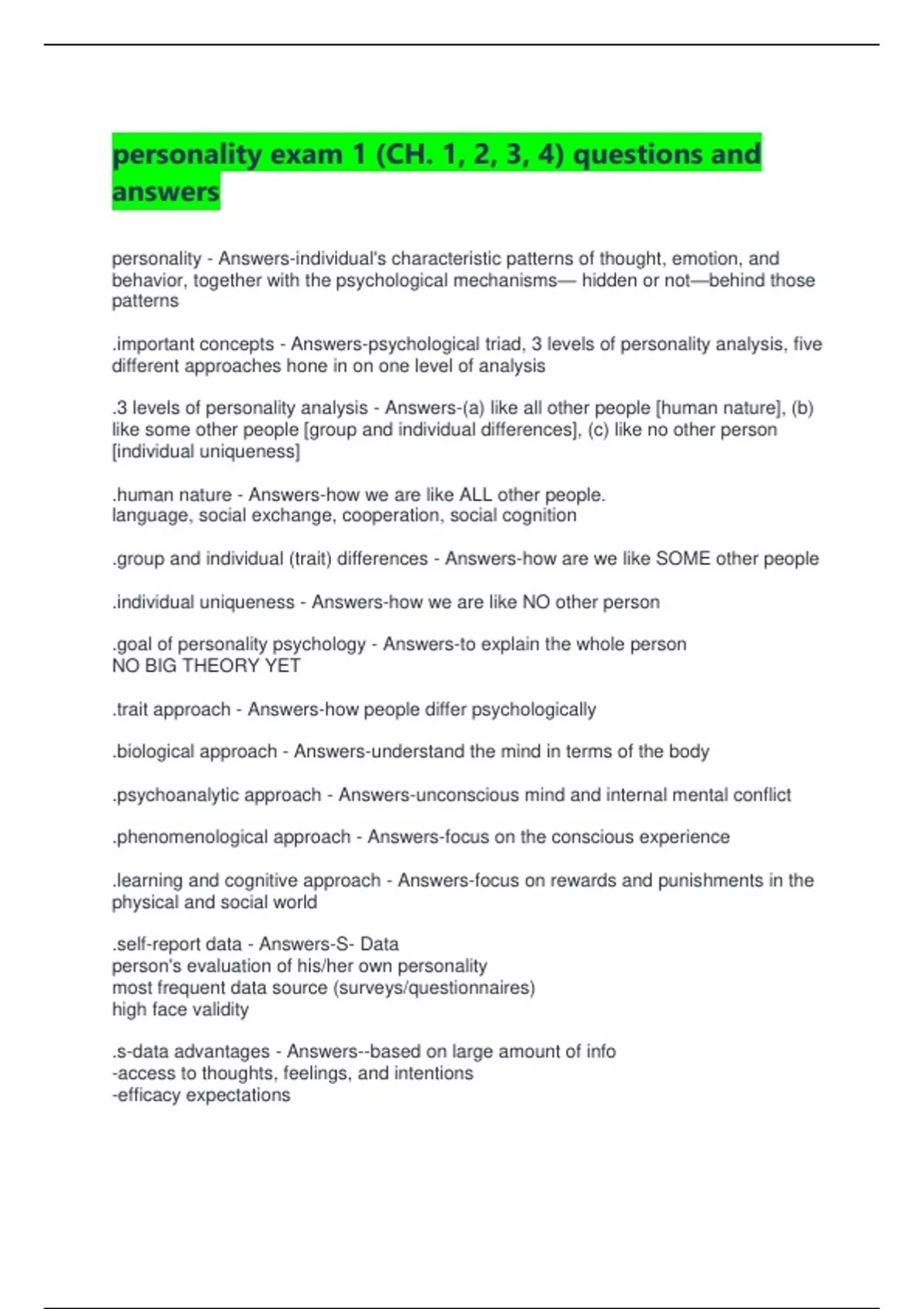 personality exam 1 (CH. 1, 2, 3, 4) questions and answers

personality - Answers-individual's characteristic patterns of thought, emotion, and behavior, together with the psychological mechanisms— hidden or not—behind those patterns

.important concepts - Answers-psychological triad, 3 levels of personality analysis, five different approaches hone in on one level of analysis

.3 levels of personality analysis - Answers-(a) like all other people [human nature], (b) like some other people [group and individual differences], (c) like no other person [individual uniqueness]

.human nature - Answers-how we are like ALL other people.
language, social exchange, cooperation, social cognition

.group and individual (trait) differences - Answers-how are we like SOME other people

.individual uniqueness - Answers-how we are like NO other person

.goal of personality psychology - Answers-to explain the whole person
NO BIG THEORY YET

.trait approach - Answers-how people differ psychologically

.biological approach - Answers-understand the mind in terms of the body

.psychoanalytic approach - Answers-unconscious mind and internal mental conflict

.phenomenological approach - Answers-focus on the conscious experience

.learning and cognitive approach - Answers-focus on rewards and punishments in the physical and social world

.self-report data - Answers-S- Data
person's evaluation of his/her own personality
most frequent data source (surveys/questionnaires)
high face validity

.s-data advantages - Answers--based on large amount of info
-access to thoughts, feelings, and intentions
-efficacy expectations